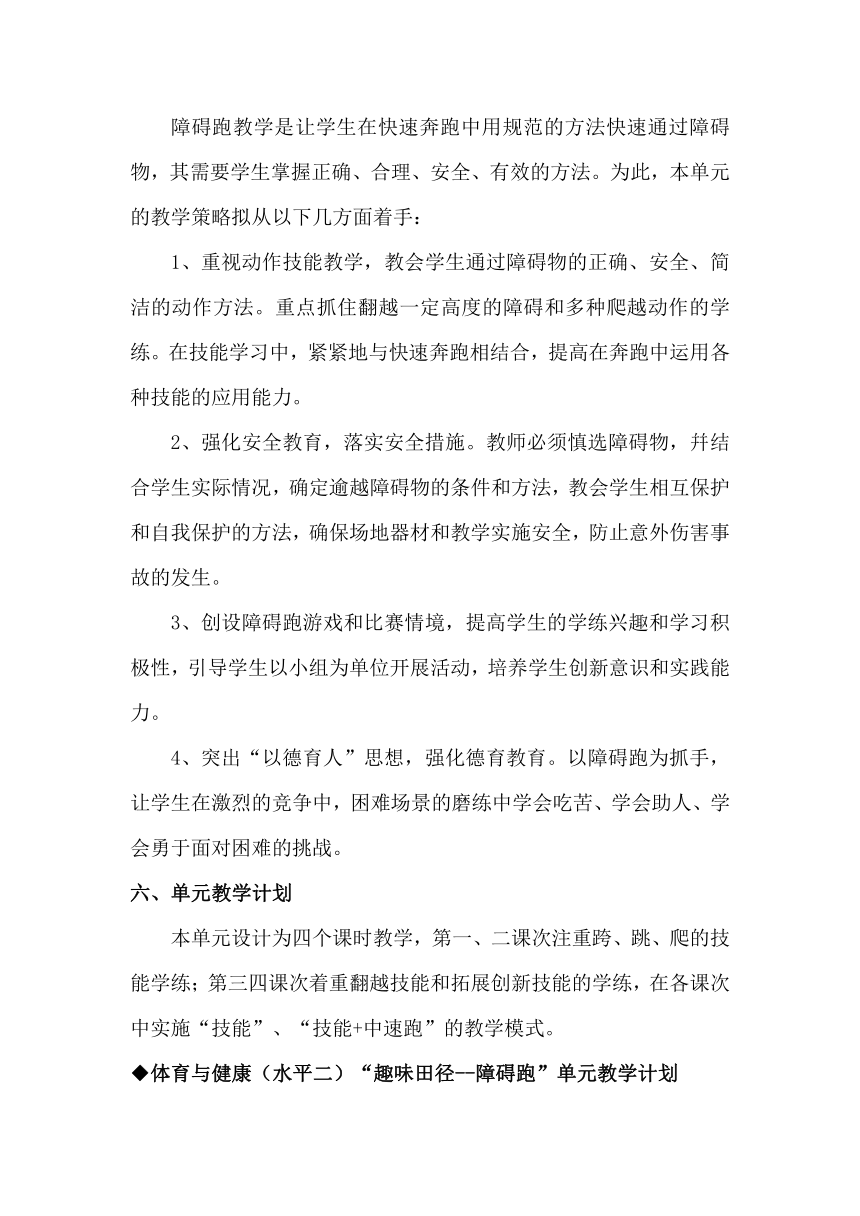 障碍跑教学是让学生在快速奔跑中用规范的方法快速通过障碍物，其需要学生掌握正确、合理、安全、有效的方法。为此，本单元的教学策略拟从以下几方面着手：

1、重视动作技能教学，教会学生通过障碍物的正确、安全、简洁的动作方法。重点抓住翻越一定高度的障碍和多种爬越动作的学练。在技能学习中，紧紧地与快速奔跑相结合，提高在奔跑中运用各种技能的应用能力。

2、强化安全教育，落实安全措施。教师必须慎选障碍物，并结合学生实际情况，确定逾越障碍物的条件和方法，教会学生相互保护和自我保护的方法，确保场地器材和教学实施安全，防止意外伤害事故的发生。

3、创设障碍跑游戏和比赛情境，提高学生的学练兴趣和学习积极性，引导学生以小组为单位开展活动，培养学生创新意识和实践能力。

4、突出“以德育人”思想，强化德育教育。以障碍跑为抓手，让学生在激烈的竞争中，困难场景的磨练中学会吃苦、学会助人、学会勇于面对困难的挑战。

六、单元教学计划

本单元设计为四个课时教学，第一、二课次注重跨、跳、爬的技能学练；第三四课次着重翻越技能和拓展创新技能的学练，在各课次中实施“技能”、“技能+中速跑”的教学模式。

◆体育与健康（水平二）“趣味田径--障碍跑”单元教学计划